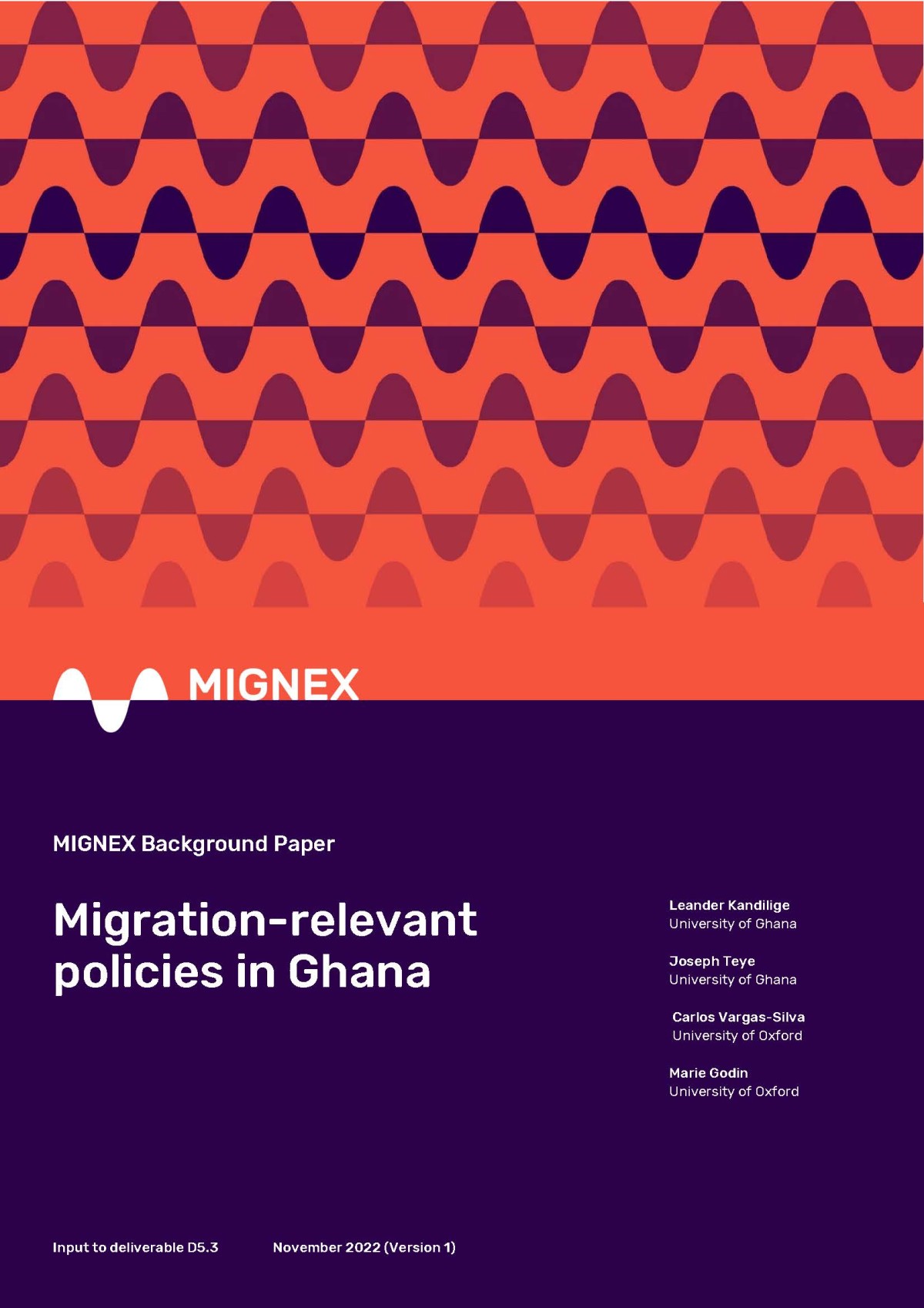 MIGNEX

MIGNEX Background Paper

Migration-relevant policies in Ghana

Leander Kandilige
University of Ghana

Joseph Teye
University of Ghana

Carlos Vargas-Silva
University of Oxford

Marie Godin
University of Oxford

Input to deliverable D5.3

November 2022 (Version 1)